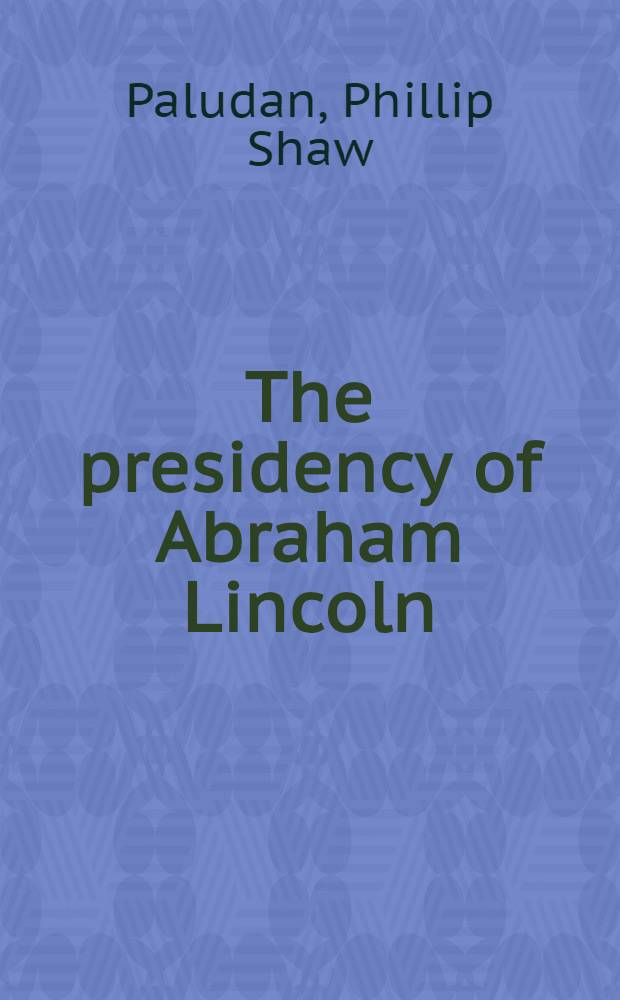 Paludan, Phillip Shaw

The presidency of Abraham Lincoln